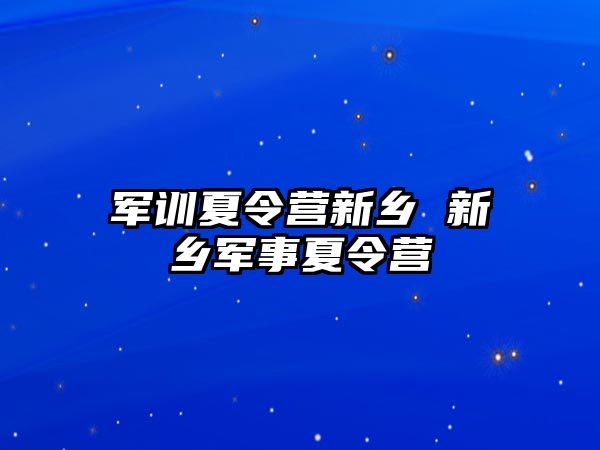 军训夏令营新乡 新乡军事夏令营